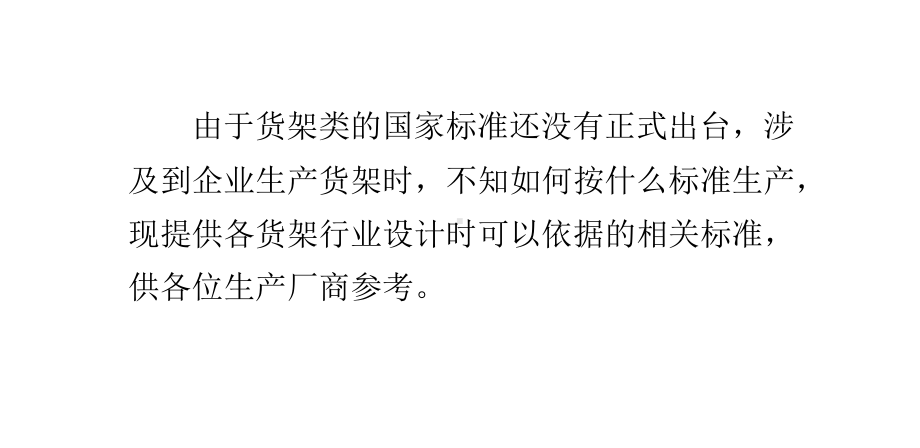 由于货架类的国家标准还没有正式出台，涉及到企业生产货架时，不知如何按什么标准生产，现提供各货架行业设计时可以依据的相关标准，供各位生产厂商参考。